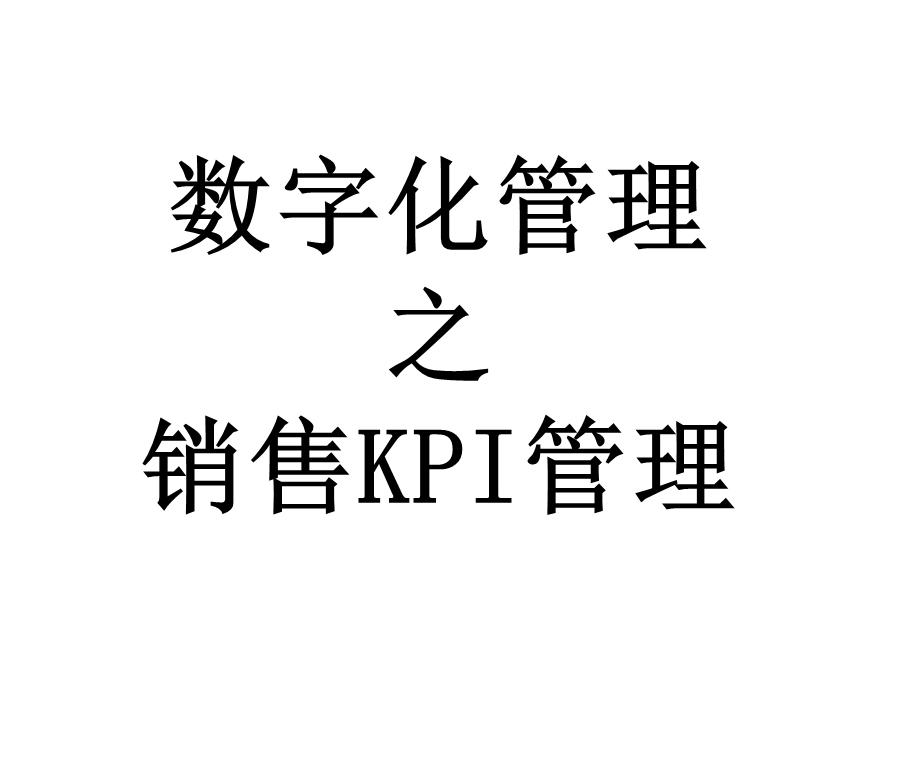 数字化管理
之
销售KPI管理